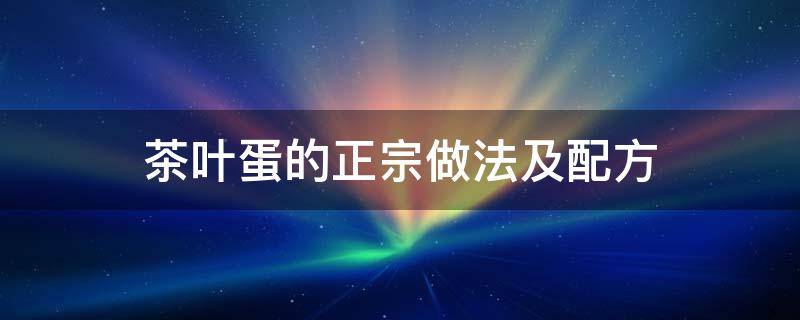 茶叶蛋的正宗做法及配方